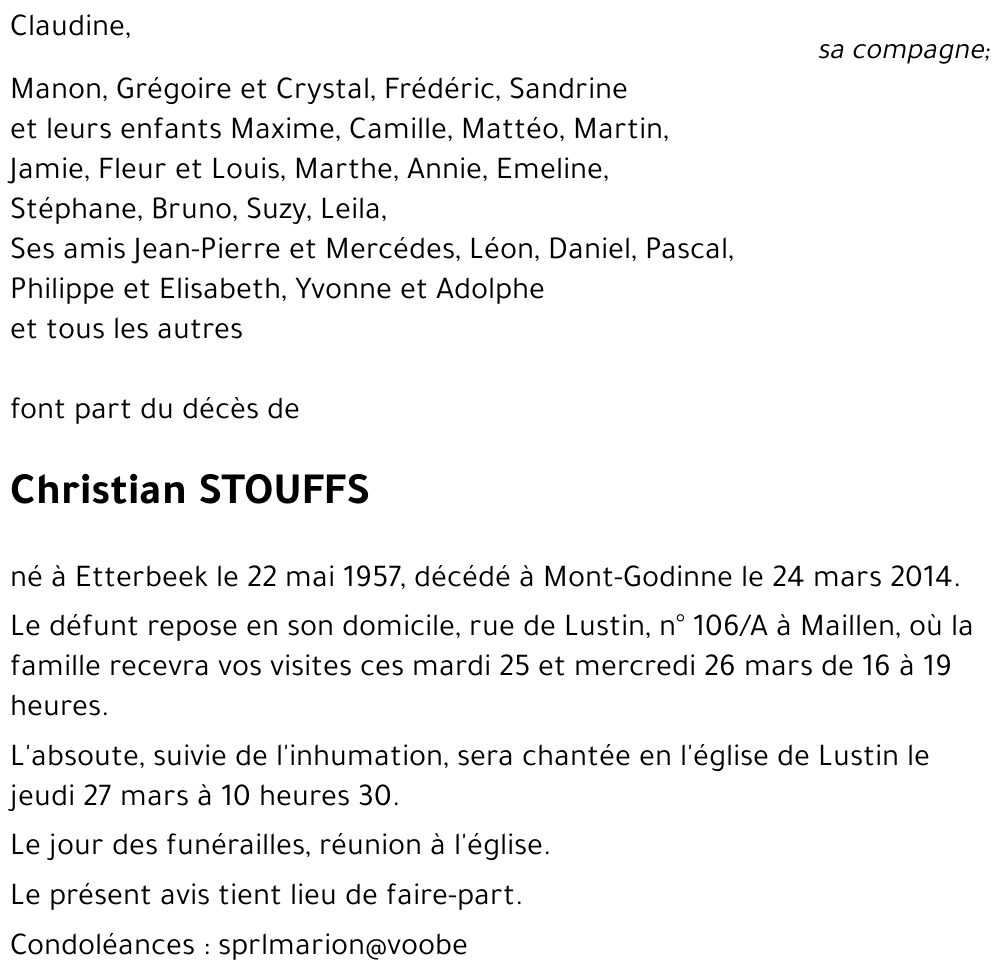 Claudine,
sa compagne;

Manon, Grégoire et Crystal, Frédéric, Sandrine
et leurs enfants Maxime, Camille, Mattéo, Martin,
Jamie, Fleur et Louis, Marthe, Annie, Emeline,
Stéphane, Bruno, Suzy, Leila,
Ses amis Jean-Pierre et Mercédes, Léon, Daniel, Pascal,
Philippe et Elisabeth, Yvonne et Adolphe
et tous les autres

font part du décès de

Christian STOUFFS

né à Etterbeek le 22 mai 1957, décédé à Mont-Godinne le 24 mars 2014.

Le défunt repose en son domicile, rue de Lustin, n° 106/A à Maillen, où la famille recevra vos visites ces mardi 25 et mercredi 26 mars de 16 à 19 heures.

L'absoute, suivie de l'inhumation, sera chantée en l'église de Lustin le jeudi 27 mars à 10 heures 30.

Le jour des funérailles, réunion à l'église.

Le présent avis tient lieu de faire-part.

Condoléances : sprlmarion@voobe